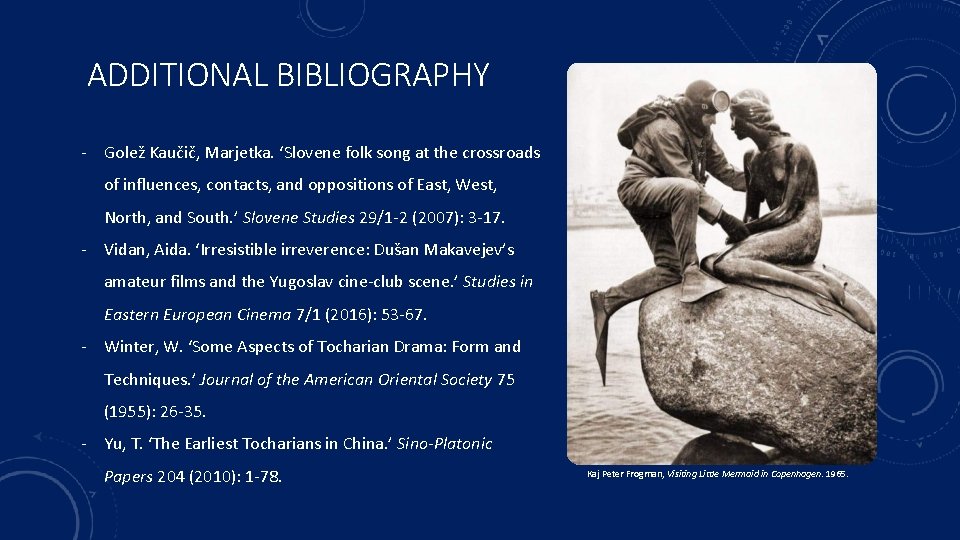 ADDITIONAL BIBLIOGRAPHY

- Golež Kaučič, Marjetka. 'Slovene folk song at the crossroads of influences, contacts, and oppositions of East, West, North, and South.' Slovene Studies 29/1-2 (2007): 3-17.
- Vidan, Aida. 'Irresistible irreverence: Dušan Makavejev's amateur films and the Yugoslav cine-club scene.' Studies in Eastern European Cinema 7/1 (2016): 53-67.
- Winter, W. 'Some Aspects of Tocharian Drama: Form and Techniques.' Journal of the American Oriental Society 75 (1955): 26-35.
- Yu, T. 'The Earliest Tocharians in China.' Sino-Platonic Papers 204 (2010): 1-78.

Kaj Peter Frogman, Visiting Little Mermaid in Copenhagen. 1965.